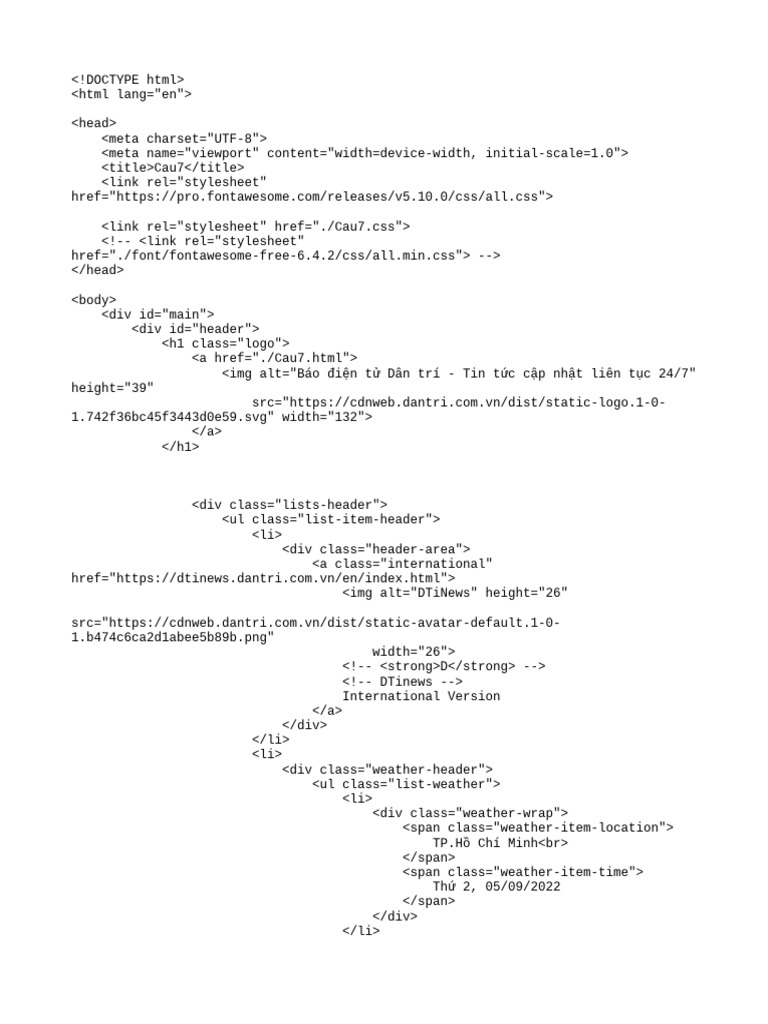 <!DOCTYPE html>
<html lang="en">

<head>
    <meta charset="UTF-8">
    <meta name="viewport" content="width=device-width, initial-scale=1.0">
    <title>Cau7</title>
    <link rel="stylesheet"
href="https://pro.fontawesome.com/releases/v5.10.0/css/all.css">

    <link rel="stylesheet" href="./Cau7.css">
    <!-- <link rel="stylesheet"
href="./font/fontawesome-free-6.4.2/css/all.min.css"> -->
</head>

<body>
    <div id="main">
        <div id="header">
            <h1 class="logo">
                <a href="./Cau7.html">
                    <img alt="Báo điện tử Dân trí - Tin tức cập nhật liên tục 24/7"
height="39"
                        src="https://cdnweb.dantri.com.vn/dist/static-logo.1-0-
1.742f36bc45f3443d0e59.svg" width="132">
                </a>
            </h1>



                <div class="lists-header">
                    <ul class="list-item-header">
                        <li>
                            <div class="header-area">
                              <a class="international"
href="https://dtinews.dantri.com.vn/en/index.html">
                                <img alt="DTiNews" height="26"

src="https://cdnweb.dantri.com.vn/dist/static-avatar-default.1-0-
1.b474c6ca2d1abee5b89b.png"
                                  width="26">
                                <!-- <strong>D</strong> -->
                                <!-- DTinews -->
                                International Version
                              </a>
                            </div>
                        </li>
                        <li>
                            <div class="weather-header">
                                <ul class="list-weather">
                                    <li>
                                        <div class="weather-wrap">
                                            <span class="weather-item-location">
                                                TP.Hồ Chí Minh<br>
                                            </span>
                                            <span class="weather-item-time">
                                                Thứ 2, 05/09/2022
                                            </span>
                                        </div>
                                    </li>